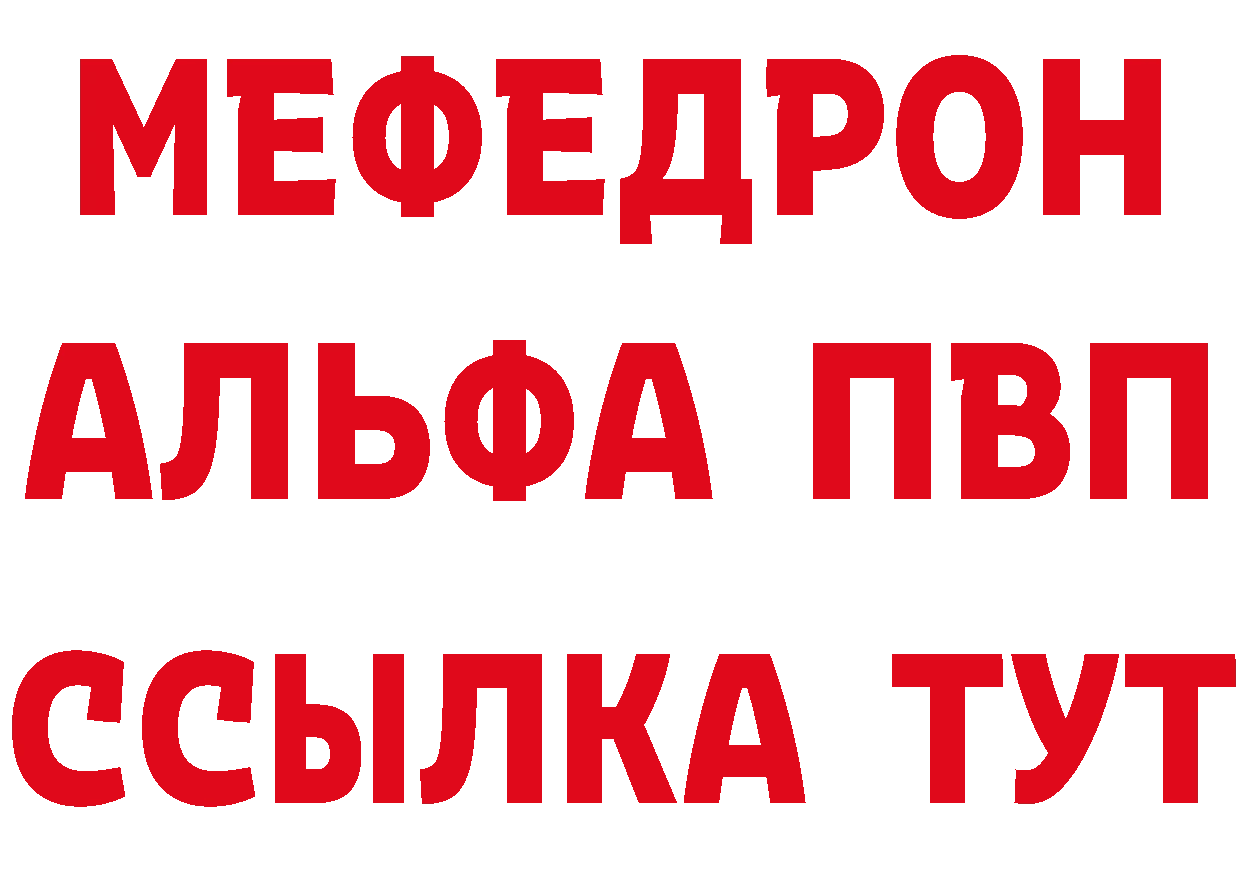 МЕФЕДРОН
АЛЬФА ПВП
ССЫЛКА ТУТ